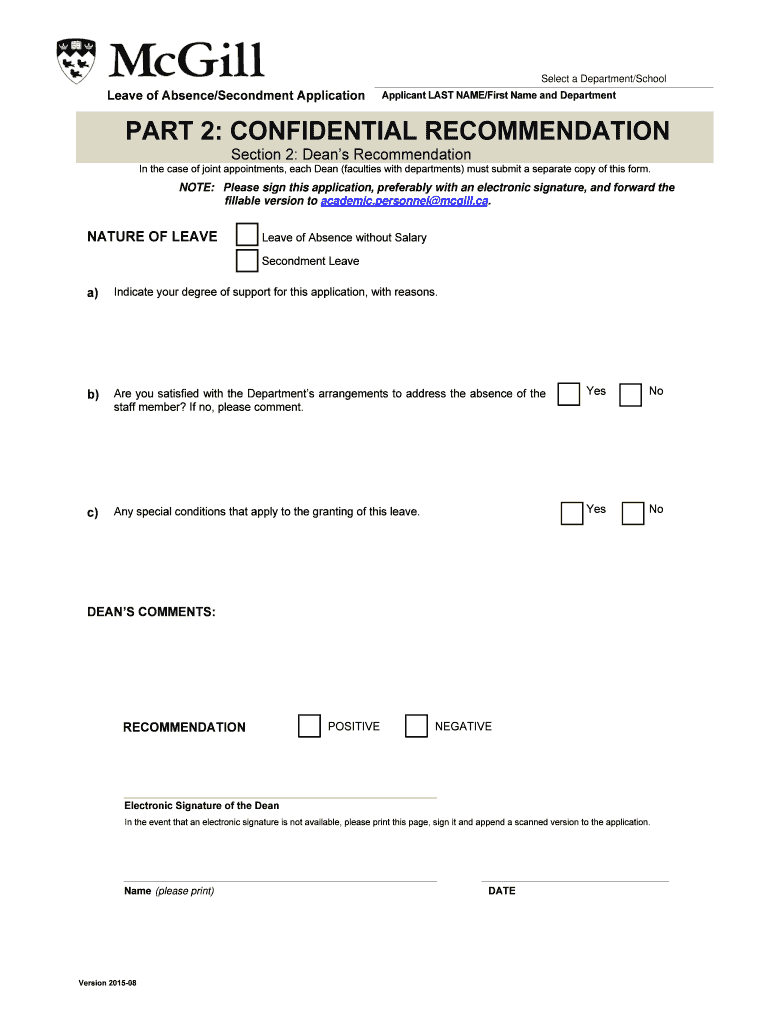 McGill

Leave of Absence/Secondment Application

Select a Department/School

Applicant LAST NAME/First Name and Department

PART 2: CONFIDENTIAL RECOMMENDATION

Section 2: Dean's Recommendation

In the case of joint appointments, each Dean (faculties with departments) must submit a separate copy of this form.

NOTE: Please sign this application, preferably with an electronic signature, and forward the fillable version to academic.personnel@mcgill.ca.

NATURE OF LEAVE Leave of Absence without Salary

Secondment Leave

a) Indicate your degree of support for this application, with reasons.

b) Are you satisfied with the Department's arrangements to address the absence of the staff member? If no, please comment. Yes No

c) Any special conditions that apply to the granting of this leave. Yes No

DEAN'S COMMENTS:

RECOMMENDATION POSITIVE NEGATIVE

Electronic Signature of the Dean

In the event that an electronic signature is not available, please print this page, sign it and append a scanned version to the application.

Name (please print)

DATE

Version 2015-08